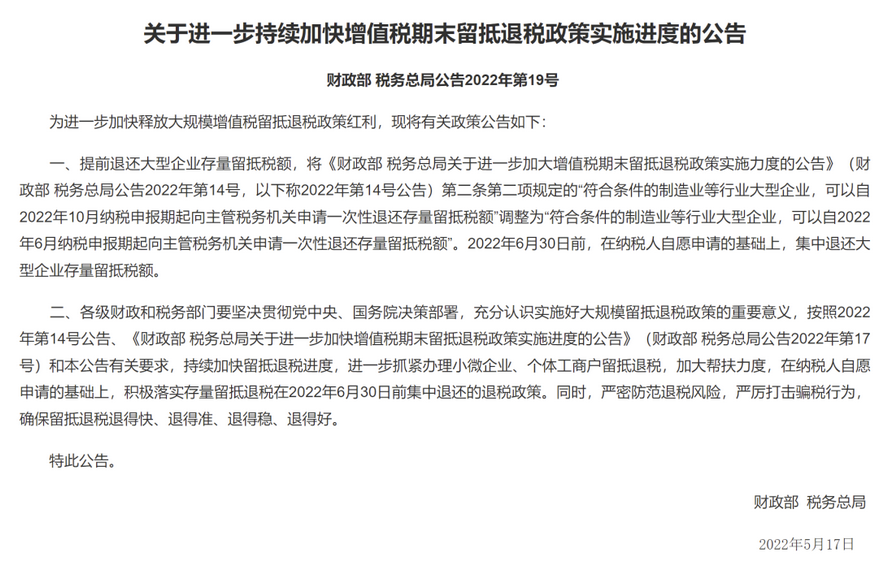 关于进一步持续加快增值税期末留抵退税政策实施进度的公告

财政部 税务总局公告2022年第19号

为进一步加快释放大规模增值税留抵退税政策红利，现将有关政策公告如下：

一、提前退还大型企业存量留抵税额，将《财政部 税务总局关于进一步加大增值税期末留抵退税政策实施力度的公告》（财政部 税务总局公告2022年第14号，以下称2022年第14号公告）第二条第二项规定的“符合条件的制造业等行业大型企业，可以自2022年10月纳税申报期起向主管税务机关申请一次性退还存量留抵税额”调整为“符合条件的制造业等行业大型企业，可以自2022年6月纳税申报期起向主管税务机关申请一次性退还存量留抵税额”。2022年6月30日前，在纳税人自愿申请的基础上，集中退还大型企业存量留抵税额。

二、各级财政和税务部门要坚决贯彻党中央、国务院决策部署，充分认识实施好大规模留抵退税政策的重要意义，按照2022年第14号公告、《财政部 税务总局关于进一步加快增值税期末留抵退税政策实施进度的公告》（财政部 税务总局公告2022年第17号）和本公告有关要求，持续加快留抵退税进度，进一步抓紧办理小微企业、个体工商户留抵退税，加大帮扶力度，在纳税人自愿申请的基础上，积极落实存量留抵退税在2022年6月30日前集中退还的退税政策。同时，严密防范退税风险，严厉打击骗税行为，确保留抵退税退得快、退得准、退得稳、退得好。

特此公告。

财政部 税务总局

2022年5月17日